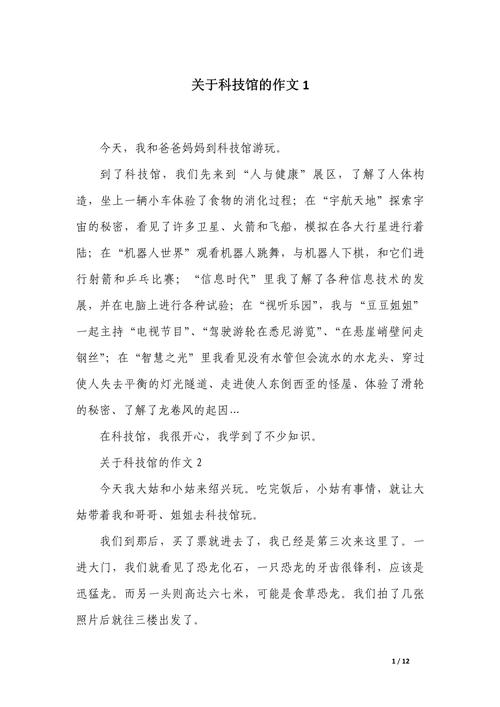 关于科技馆的作文 1

今天，我和爸爸妈妈到科技馆游玩。

到了科技馆，我们先来到“人与健康”展区，了解了人体构造，坐上一辆小车体验了食物的消化过程；在“宇航天地”探索宇宙的秘密，看见了许多卫星、火箭和飞船，模拟在各大行星进行着陆；在“机器人世界”观看机器人跳舞，与机器人下棋，和它们进行射箭和乒乓比赛；“信息时代”里我了解了各种信息技术的发展，并在电脑上进行各种试验；在“视听乐园”，我与“豆豆姐姐”一起主持“电视节目”、“驾驶游轮在悉尼游览”、“在悬崖峭壁间走钢丝”；在“智慧之光”里我看见没有水管但会流水的水龙头、穿过使人失去平衡的灯光隧道、走进使人东倒西歪的怪屋、体验了滑轮的秘密、了解了龙卷风的起因…

在科技馆，我很开心，我学到了不少知识。

关于科技馆的作文 2

今天我大姑和小姑来绍兴玩。吃完饭后，小姑有事情，就让大姑带着我和哥哥、姐姐去科技馆玩。

我们到那后，买了票就进去了，我已经是第三次来这里了。一进大门，我们就看见了恐龙化石，一只恐龙的牙齿很锋利，应该是迅猛龙。而另一头则高达六七米，可能是食草恐龙。我们拍了几张照片后就往三楼出发了。

1 / 12